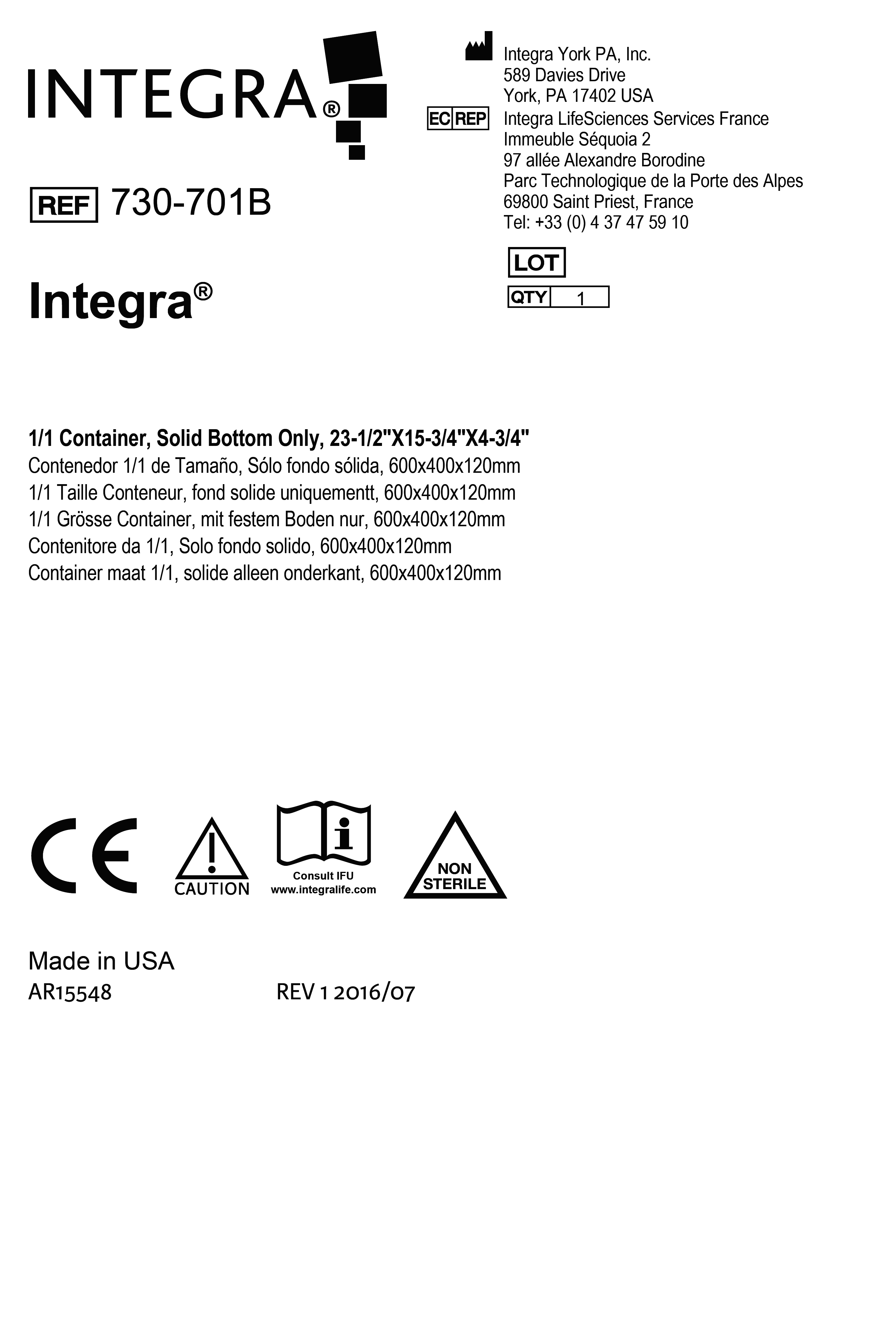 INTEGRA®

Integra York PA, Inc.
589 Davies Drive
York, PA 17402 USA

EC REP Integra LifeSciences Services France
Immeuble Séquoia 2
97 allée Alexandre Borodine
Parc Technologique de la Porte des Alpes
69800 Saint Priest, France
Tel: +33 (0) 4 37 47 59 10

REF 730-701B

LOT

QTY 1

Integra®

1/1 Container, Solid Bottom Only, 23-1/2"X15-3/4"X4-3/4"
Contenedor 1/1 de Tamaño, Sólo fondo sólida, 600x400x120mm
1/1 Taille Conteneur, fond solide uniquementt, 600x400x120mm
1/1 Grösse Container, mit festem Boden nur, 600x400x120mm
Contenitore da 1/1, Solo fondo solido, 600x400x120mm
Container maat 1/1, solide alleen onderkant, 600x400x120mm

CE

CAUTION

Consult IFU
www.integralife.com

NON STERILE

Made in USA
AR15548 REV 1 2016/07